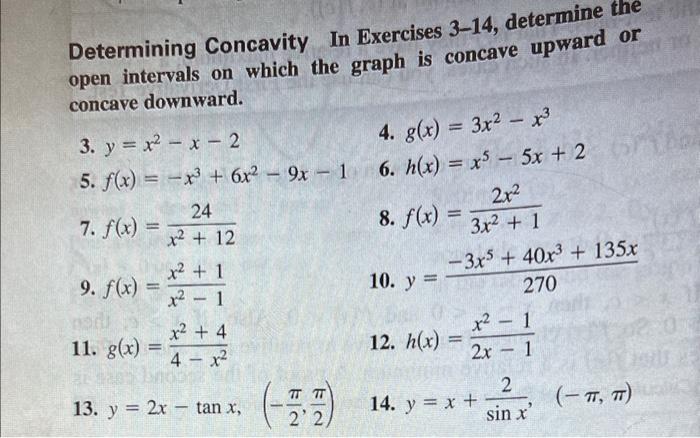 **Determining Concavity** In Exercises 3–14, determine the open intervals on which the graph is concave upward or concave downward.

3. $y = x^2 - x - 2$

4. $g(x) = 3x^2 - x^3$

5. $f(x) = -x^3 + 6x^2 - 9x - 1$

6. $h(x) = x^5 - 5x + 2$

7. $f(x) = \frac{24}{x^2 + 12}$

8. $f(x) = \frac{2x^2}{3x^2 + 1}$

9. $f(x) = \frac{x^2 + 1}{x^2 - 1}$

10. $y = \frac{-3x^5 + 40x^3 + 135x}{270}$

11. $g(x) = \frac{x^2 + 4}{4 - x^2}$

12. $h(x) = \frac{x^2 - 1}{2x - 1}$

13. $y = 2x - \tan x, \quad \left(-\frac{\pi}{2}, \frac{\pi}{2}\right)$

14. $y = x + \frac{2}{\sin x}, \quad (-\pi, \pi)$